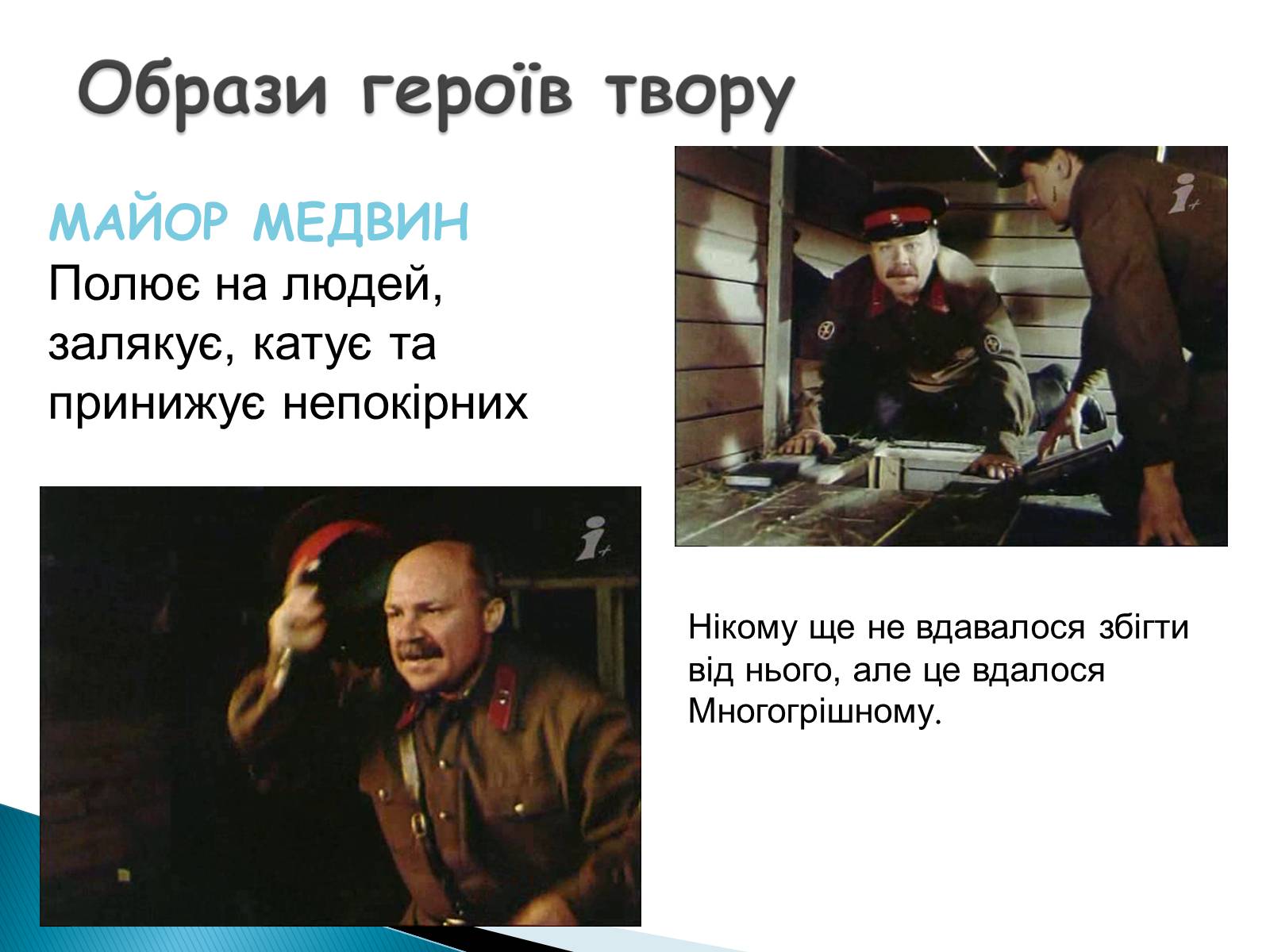 Образи героїв твору

МАЙОР МЕДВИН
Полює на людей, залякує, катує та принижує непокірних

Нікому ще не вдавалося збігти від нього, але це вдалося Многогрішному.